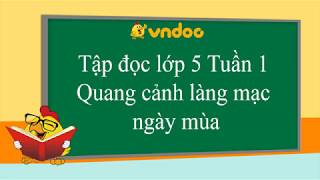 vndoo

Tập đọc lớp 5 Tuần 1
Quang cảnh làng mạc ngày mùa